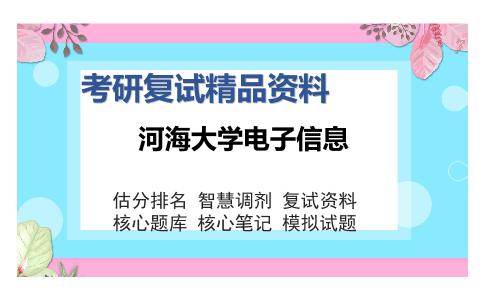 考研复试精品资料

河海大学电子信息

估分排名 智慧调剂 复试资料
核心题库 核心笔记 模拟试题